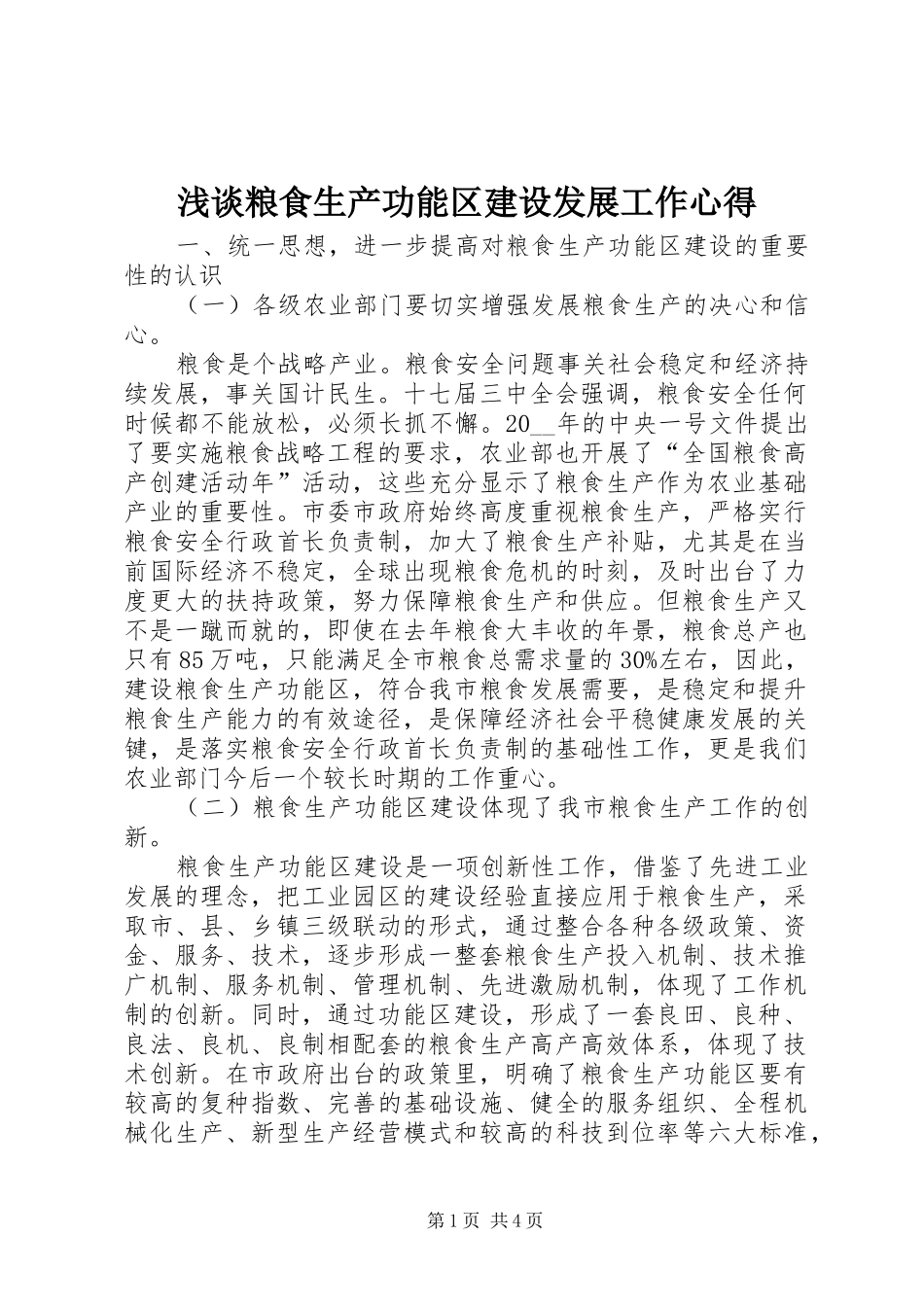 浅谈粮食生产功能区建设发展工作心得

一、统一思想，进一步提高对粮食生产功能区建设的重要性的认识

（一）各级农业部门要切实增强发展粮食生产的决心和信心。

粮食是个战略产业。粮食安全问题事关社会稳定和经济持续发展，事关国计民生。十七届三中全会强调，粮食安全任何时候都不能放松，必须长抓不懈。20__年的中央一号文件提出了要实施粮食战略工程的要求，农业部也开展了“全国粮食高产创建活动年”活动，这些充分显示了粮食生产作为农业基础产业的重要性。市委市政府始终高度重视粮食生产，严格实行粮食安全行政首长负责制，加大了粮食生产补贴，尤其是在当前国际经济不稳定，全球出现粮食危机的时刻，及时出台了力度更大的扶持政策，努力保障粮食生产和供应。但粮食生产又不是一蹴而就的，即使在去年粮食大丰收的年景，粮食总产也只有85万吨，只能满足全市粮食总需求量的30%左右，因此，建设粮食生产功能区，符合我市粮食发展需要，是稳定和提升粮食生产能力的有效途径，是保障经济社会平稳健康发展的关键，是落实粮食安全行政首长负责制的基础性工作，更是我们农业部门今后一个较长时期的工作重心。

（二）粮食生产功能区建设体现了我市粮食生产工作的创新。

粮食生产功能区建设是一项创新性工作，借鉴了先进工业发展的理念，把工业园区的建设经验直接应用于粮食生产，采取市、县、乡镇三级联动的形式，通过整合各种各级政策、资金、服务、技术，逐步形成一整套粮食生产投入机制、技术推广机制、服务机制、管理机制、先进激励机制，体现了工作机制的创新。同时，通过功能区建设，形成了一套良田、良种、良法、良机、良制相配套的粮食生产高产高效体系，体现了技术创新。在市政府出台的政策里，明确了粮食生产功能区要有较高的复种指数、完善的基础设施、健全的服务组织、全程机械化生产、新型生产经营模式和较高的科技到位率等六大标准，

第1页 共4页